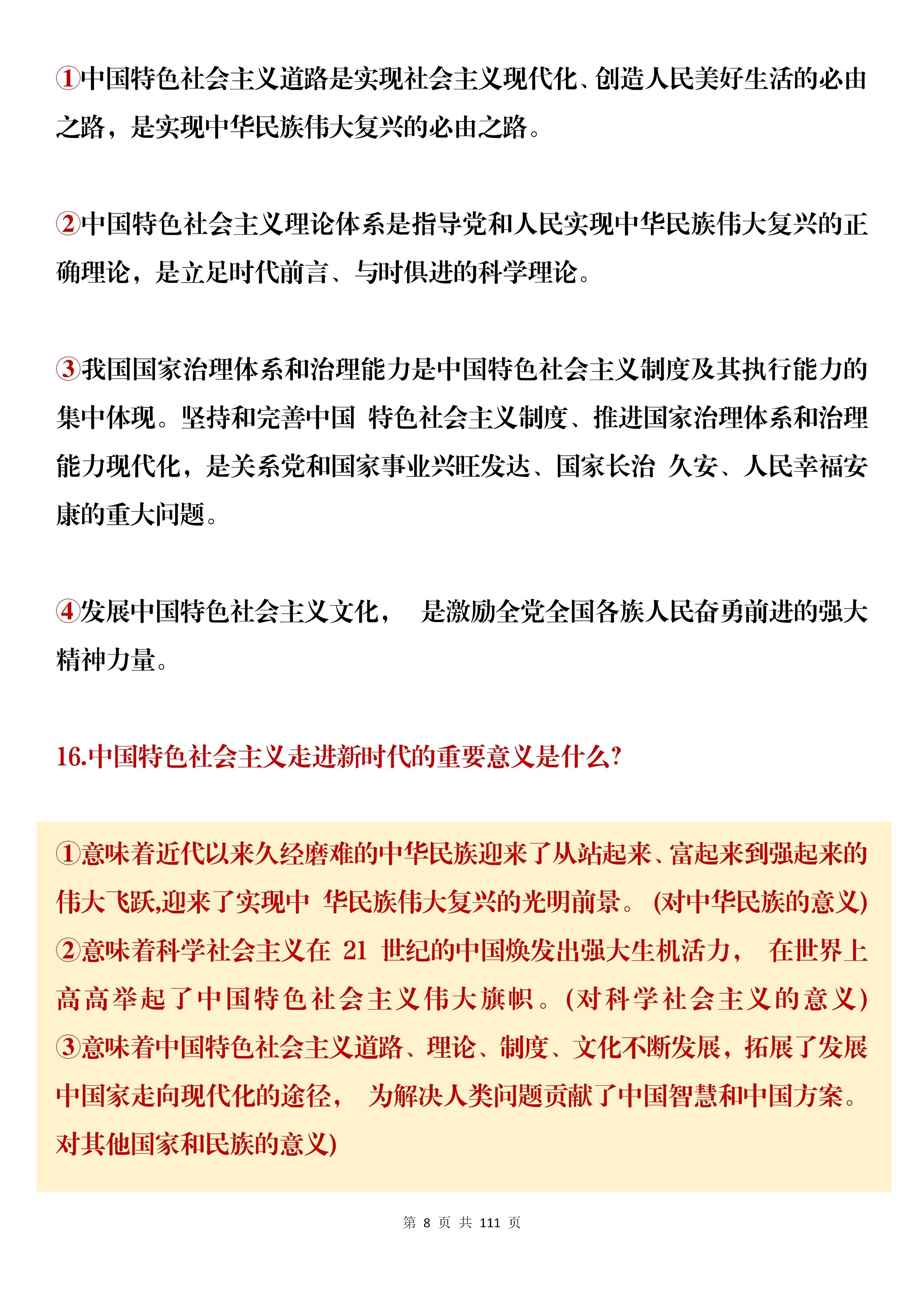 ①中国特色社会主义道路是实现社会主义现代化、创造人民美好生活的必由之路，是实现中华民族伟大复兴的必由之路。

②中国特色社会主义理论体系是指导党和人民实现中华民族伟大复兴的正确理论，是立足时代前言、与时俱进的科学理论。

③我国国家治理体系和治理能力是中国特色社会主义制度及其执行能力的集中体现。坚持和完善中国 特色社会主义制度、推进国家治理体系和治理能力现代化，是关系党和国家事业兴旺发达、国家长治 久安、人民幸福安康的重大问题。

④发展中国特色社会主义文化， 是激励全党全国各族人民奋勇前进的强大精神力量。

16.中国特色社会主义走进新时代的重要意义是什么?

①意味着近代以来久经磨难的中华民族迎来了从站起来、富起来到强起来的伟大飞跃,迎来了实现中 华民族伟大复兴的光明前景。(对中华民族的意义)
②意味着科学社会主义在 21 世纪的中国焕发出强大生机活力， 在世界上高高举起了中国特色社会主义伟大旗帜。(对科学社会主义的意义)
③意味着中国特色社会主义道路、理论、制度、文化不断发展，拓展了发展中国家走向现代化的途径， 为解决人类问题贡献了中国智慧和中国方案。对其他国家和民族的意义)

第 8 页 共 111 页